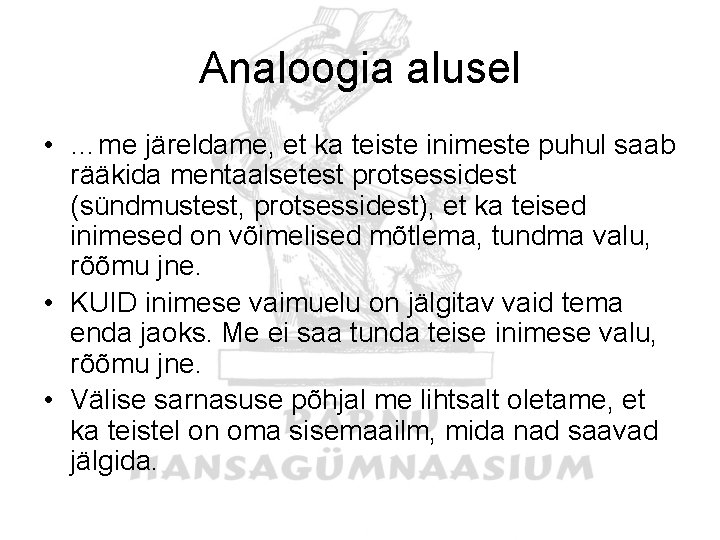 Analoogia alusel

• …me järeldame, et ka teiste inimeste puhul saab rääkida mentaalsetest protsessidest (sündmustest, protsessidest), et ka teised inimesed on võimelised mõtlema, tundma valu, rõõmu jne.

• KUID inimese vaimuelu on jälgitav vaid tema enda jaoks. Me ei saa tunda teise inimese valu, rõõmu jne.

• Välise sarnasuse põhjal me lihtsalt oletame, et ka teistel on oma sisemaailm, mida nad saavad jälgida.

PÄRNU
HANSAGÜMNAASIUM